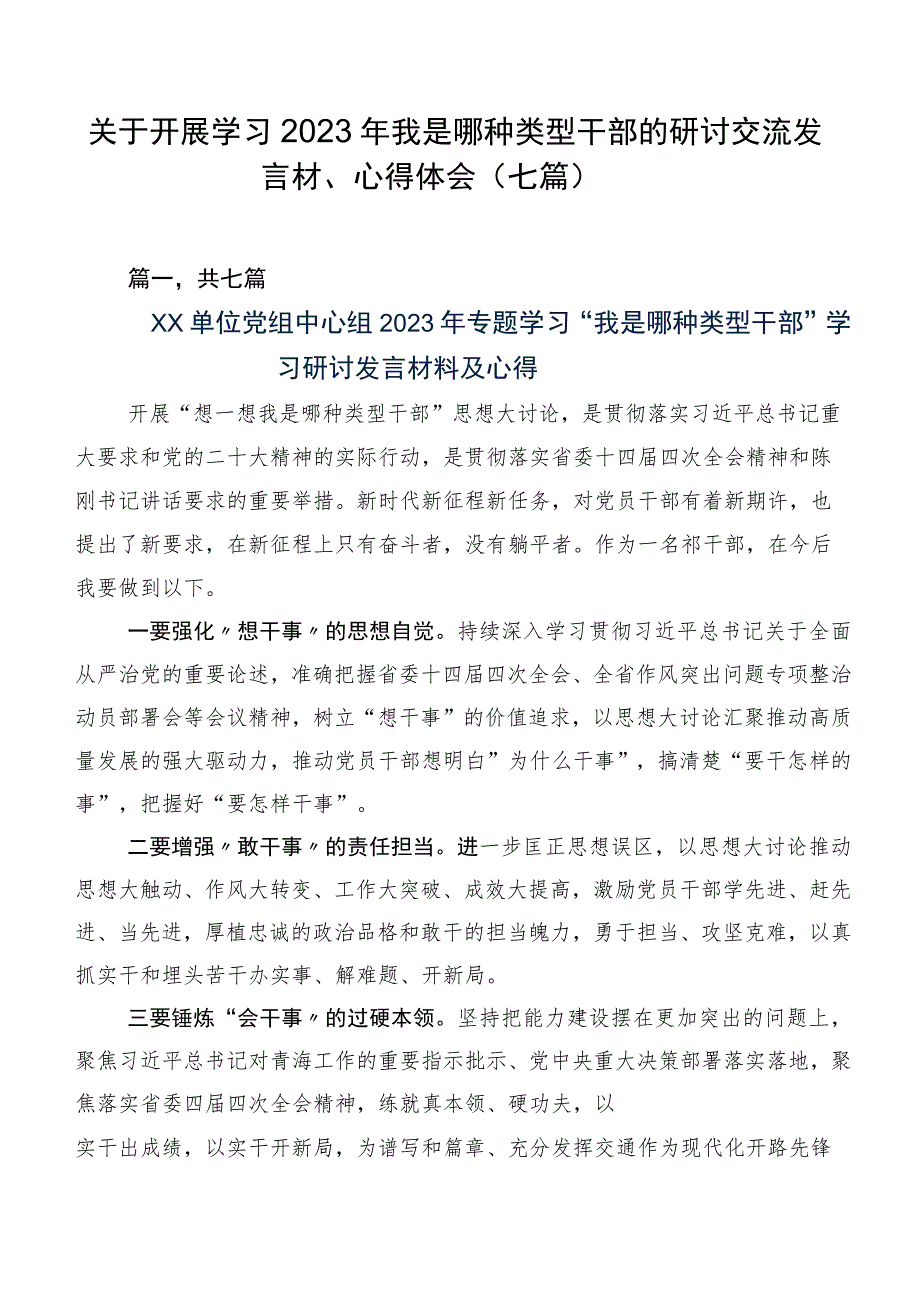 关于开展学习2023年我是哪种类型干部的研讨交流发言材、心得体会（七篇）

篇一，共七篇

XX单位党组中心组2023年专题学习“我是哪种类型干部”学习研讨发言材料及心得

开展“想一想我是哪种类型干部”思想大讨论，是贯彻落实习近平总书记重大要求和党的二十大精神的实际行动，是贯彻落实省委十四届四次全会精神和陈刚书记讲话要求的重要举措。新时代新征程新任务，对党员干部有着新期许，也提出了新要求，在新征程上只有奋斗者，没有躺平者。作为一名祁干部，在今后我要做到以下。

一要强化〃想干事〃的思想自觉。持续深入学习贯彻习近平总书记关于全面从严治党的重要论述，准确把握省委十四届四次全会、全省作风突出问题专项整治动员部署会等会议精神，树立“想干事”的价值追求，以思想大讨论汇聚推动高质量发展的强大驱动力，推动党员干部想明白”为什么干事”，搞清楚“要干怎样的事”，把握好“要怎样干事”。

二要增强〃敢干事〃的责任担当。进一步匡正思想误区，以思想大讨论推动思想大触动、作风大转变、工作大突破、成效大提高，激励党员干部学先进、赶先进、当先进，厚植忠诚的政治品格和敢干的担当魄力，勇于担当、攻坚克难，以真抓实干和埋头苦干办实事、解难题、开新局。

三要锤炼“会干事〃的过硬本领。坚持把能力建设摆在更加突出的问题上，聚焦习近平总书记对青海工作的重要指示批示、党中央重大决策部署落实落地，聚焦落实省委四届四次全会精神，练就真本领、硬功夫，以

实干出成绩，以实干开新局，为谱写和篇章、充分发挥交通作为现代化开路先锋